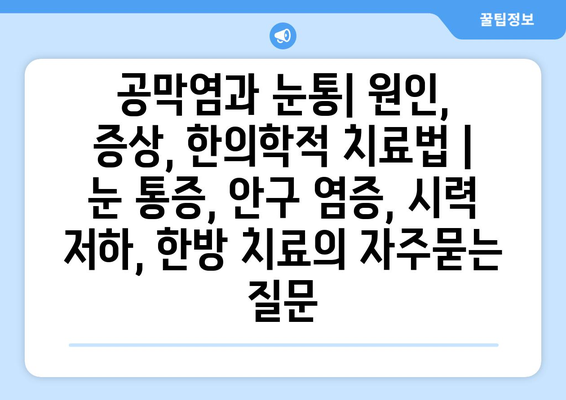 꿀팁정보

공막염과 눈통| 원인, 증상, 한의학적 치료법 | 눈 통증, 안구 염증, 시력 저하, 한방 치료의 자주묻는 질문